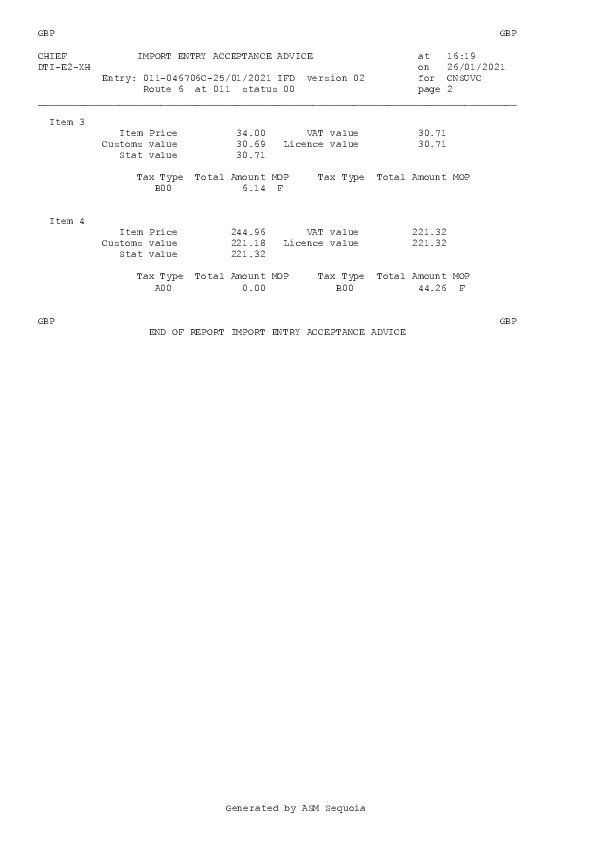 GBP GBP

CHIEF IMPORT ENTRY ACCEPTANCE ADVICE at 16:19
DTI-E2-XH on 26/01/2021
Entry: 011-046706C-25/01/2021 IFD version 02 for CNSUVC
Route 6 at 011 status 00 page 2

Item 3
Item Price 34.00 VAT value 30.71
Customs value 30.69 Licence value 30.71
Stat value 30.71

Tax Type Total Amount MOP Tax Type Total Amount MOP
B00 6.14 F

Item 4
Item Price 244.96 VAT value 221.32
Customs value 221.18 Licence value 221.32
Stat value 221.32

Tax Type Total Amount MOP Tax Type Total Amount MOP
A00 0.00 B00 44.26 F

GBP GBP
END OF REPORT IMPORT ENTRY ACCEPTANCE ADVICE

Generated by ASM Sequoia